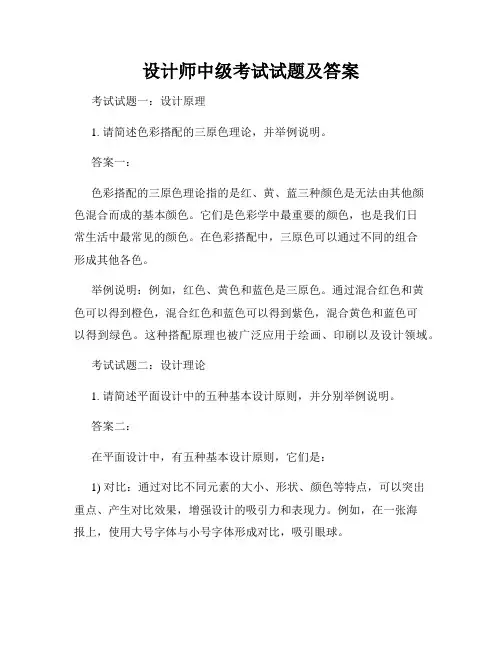 设计师中级考试试题及答案

考试试题一：设计原理

1. 请简述色彩搭配的三原色理论，并举例说明。

答案一：

色彩搭配的三原色理论指的是红、黄、蓝三种颜色是无法由其他颜色混合而成的基本颜色。它们是色彩学中最重要的颜色，也是我们日常生活中最常见的颜色。在色彩搭配中，三原色可以通过不同的组合形成其他各色。

举例说明：例如，红色、黄色和蓝色是三原色。通过混合红色和黄色可以得到橙色，混合红色和蓝色可以得到紫色，混合黄色和蓝色可以得到绿色。这种搭配原理也被广泛应用于绘画、印刷以及设计领域。

考试试题二：设计理论

1. 请简述平面设计中的五种基本设计原则，并分别举例说明。

答案二：

在平面设计中，有五种基本设计原则，它们是：

1) 对比：通过对比不同元素的大小、形状、颜色等特点，可以突出重点、产生对比效果，增强设计的吸引力和表现力。例如，在一张海报上，使用大号字体与小号字体形成对比，吸引眼球。